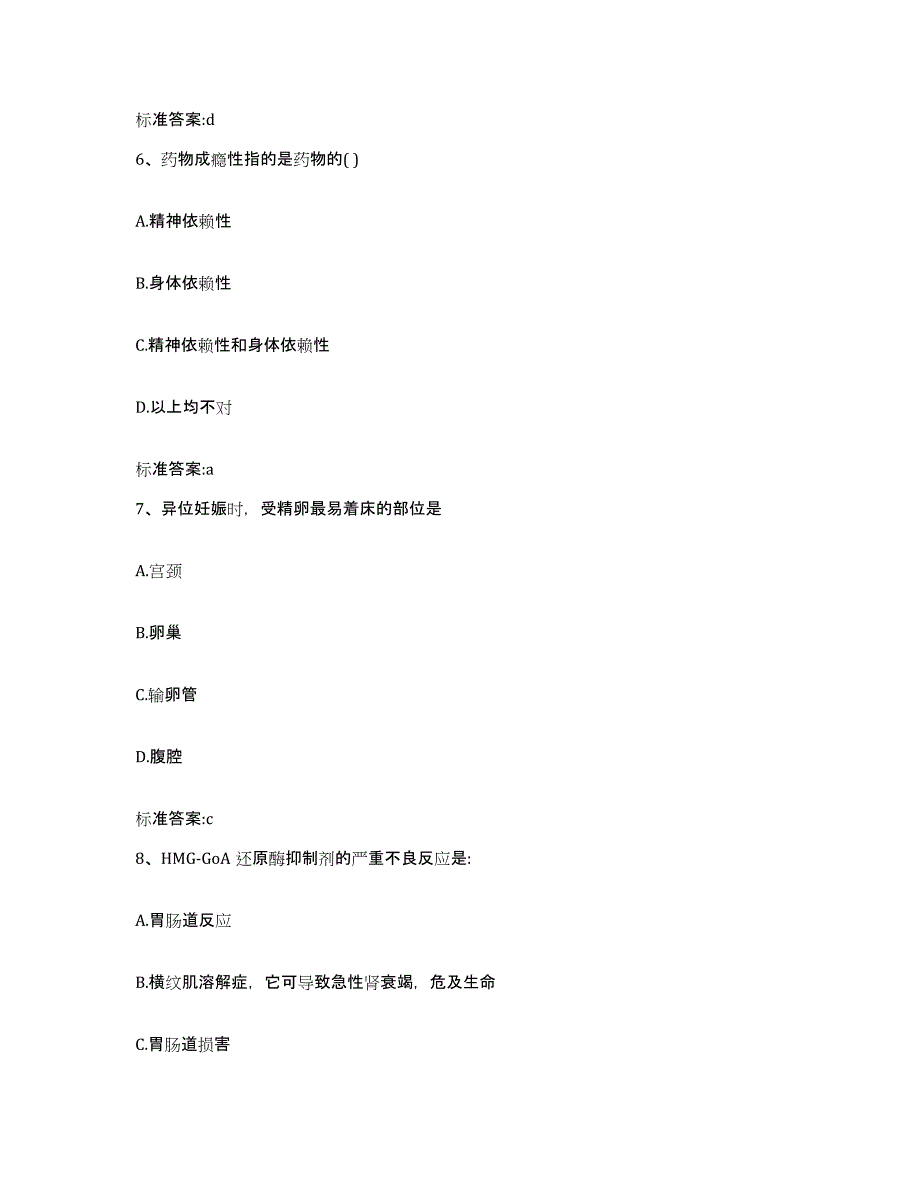 标准答案:d

6、药物成瘾性指的是药物的( )

A.精神依赖性

B.身体依赖性

C.精神依赖性和身体依赖性

D.以上均不对

标准答案:a

7、异位妊娠时，受精卵最易着床的部位是

A.宫颈

B.卵巢

C.输卵管

D.腹腔

标准答案:c

8、HMG-GoA 还原酶抑制剂的严重不良反应是:

A.胃肠道反应

B.横纹肌溶解症，它可导致急性肾衰竭，危及生命

C.胃肠道损害